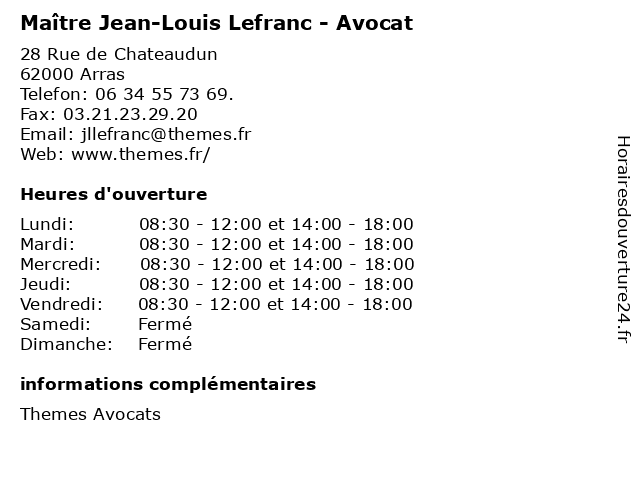 Maître Jean-Louis Lefranc - Avocat

28 Rue de Chateaudun
62000 Arras
Telefon: 06 34 55 73 69.
Fax: 03.21.23.29.20
Email: jllefranc@themes.fr
Web: www.themes.fr/

Heures d'ouverture

| | |
|---|---|
| Lundi: | 08:30 - 12:00 et 14:00 - 18:00 |
| Mardi: | 08:30 - 12:00 et 14:00 - 18:00 |
| Mercredi: | 08:30 - 12:00 et 14:00 - 18:00 |
| Jeudi: | 08:30 - 12:00 et 14:00 - 18:00 |
| Vendredi: | 08:30 - 12:00 et 14:00 - 18:00 |
| Samedi: | Fermé |
| Dimanche: | Fermé |

informations complémentaires

Themes Avocats

Horairesdouverture24.fr